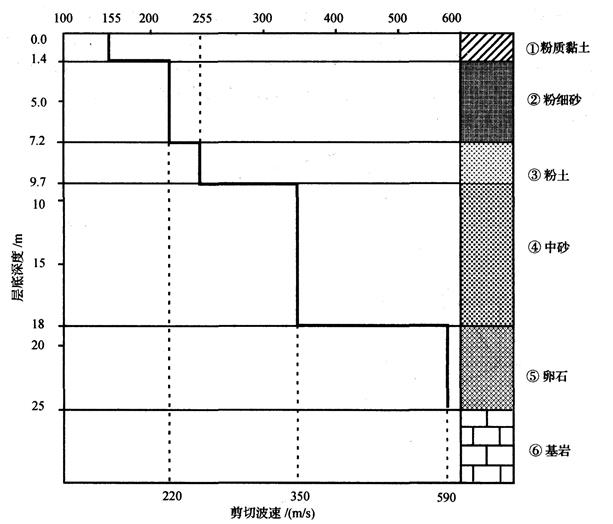 100 155 200 255 300 400 500 600

0.0
1.4
5.0
7.2
9.7
10
15
18
20
25

层底深度 /m

①粉质黏土
②粉细砂
③粉土
④中砂
⑤卵石
⑥基岩

220 350 590

剪切波速 /(m/s)